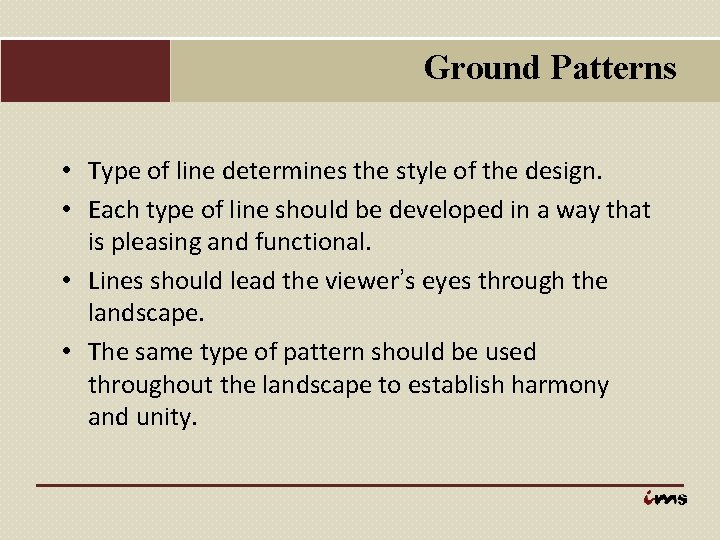 Ground Patterns

• Type of line determines the style of the design.
• Each type of line should be developed in a way that is pleasing and functional.
• Lines should lead the viewer's eyes through the landscape.
• The same type of pattern should be used throughout the landscape to establish harmony and unity.

ims